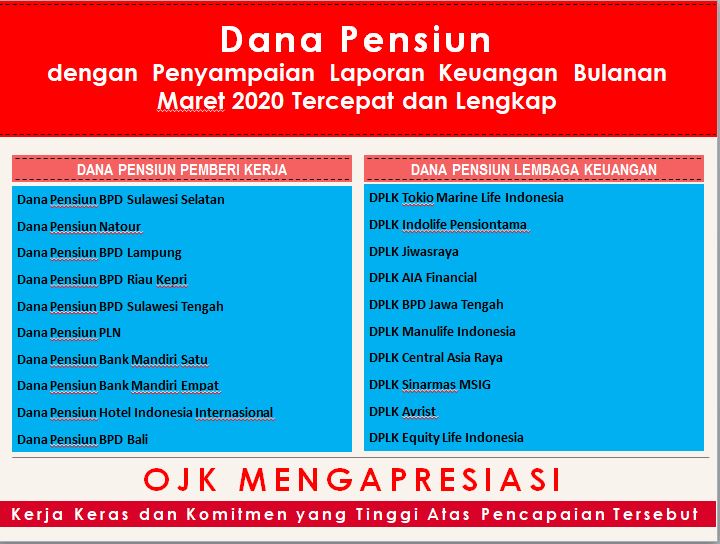 Dana Pensiun
dengan Penyampaian Laporan Keuangan Bulanan Maret 2020 Tercepat dan Lengkap

DANA PENSIUN PEMBERI KERJA

Dana Pensiun BPD Sulawesi Selatan
Dana Pensiun Natour
Dana Pensiun BPD Lampung
Dana Pensiun BPD Riau Kepri
Dana Pensiun BPD Sulawesi Tengah
Dana Pensiun PLN
Dana Pensiun Bank Mandiri Satu
Dana Pensiun Bank Mandiri Empat
Dana Pensiun Hotel Indonesia Internasional
Dana Pensiun BPD Bali

DANA PENSIUN LEMBAGA KEUANGAN

DPLK Tokio Marine Life Indonesia
DPLK Indolife Pensiontama
DPLK Jiwasraya
DPLK AIA Financial
DPLK BPD Jawa Tengah
DPLK Manulife Indonesia
DPLK Central Asia Raya
DPLK Sinarmas MSIG
DPLK Avrist
DPLK Equity Life Indonesia

OJK MENGAPRESIASI

Kerja Keras dan Komitmen yang Tinggi Atas Pencapaian Tersebut